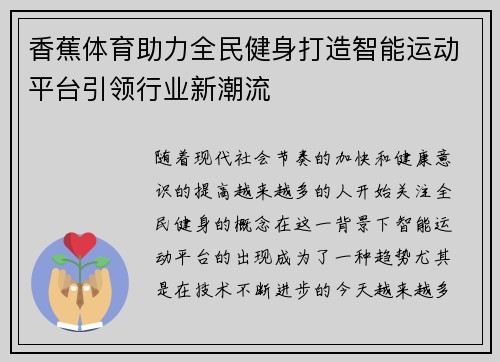 香蕉体育助力全民健身打造智能运动平台引领行业新潮流

随着现代社会节奏的加快和健康意识的提高越来越多的人开始关注全民健身的概念在这一背景下智能运动平台的出现成为了一种趋势尤其是在技术不断进步的今天越来越多